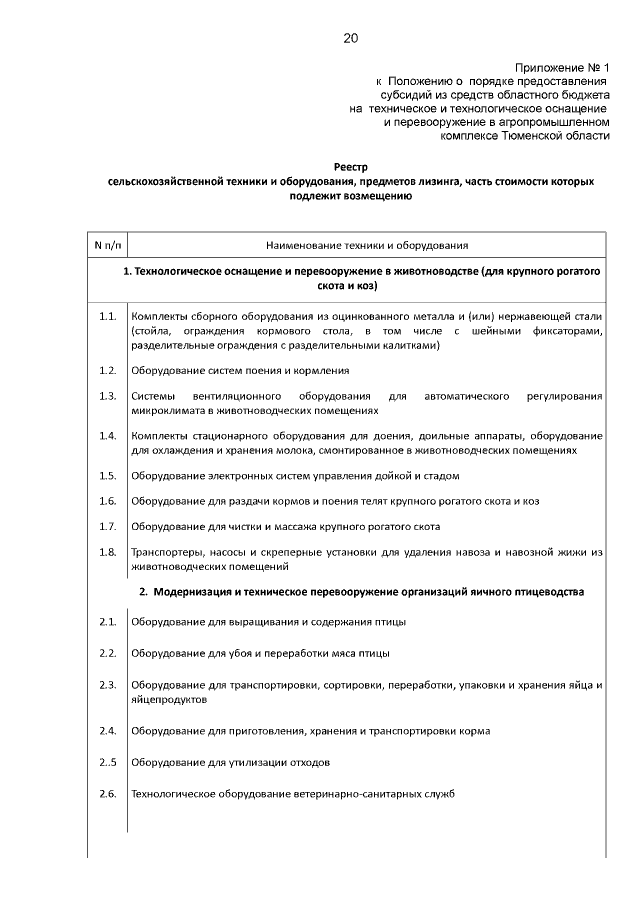 20

Приложение № 1
к Положению о порядке предоставления
субсидий из средств областного бюджета
на техническое и технологическое оснащение
и перевооружение в агропромышленном
комплексе Тюменской области

Реестр
сельскохозяйственной техники и оборудования, предметов лизинга, часть стоимости которых подлежит возмещению

| N п/п | Наименование техники и оборудования |
|---|---|
| | 1. Технологическое оснащение и перевооружение в животноводстве (для крупного рогатого скота и коз) |
| 1.1. | Комплекты сборного оборудования из оцинкованного металла и (или) нержавеющей стали (стойла, ограждения кормового стола, в том числе с шейными фиксаторами, разделительные ограждения с разделительными калитками) |
| 1.2. | Оборудование систем поения и кормления |
| 1.3. | Системы вентиляционного оборудования для автоматического регулирования микроклимата в животноводческих помещениях |
| 1.4. | Комплекты стационарного оборудования для доения, доильные аппараты, оборудование для охлаждения и хранения молока, смонтированное в животноводческих помещениях |
| 1.5. | Оборудование электронных систем управления дойкой и стадом |
| 1.6. | Оборудование для раздачи кормов и поения телят крупного рогатого скота и коз |
| 1.7. | Оборудование для чистки и массажа крупного рогатого скота |
| 1.8. | Транспортеры, насосы и скреперные установки для удаления навоза и навозной жижи из животноводческих помещений |
| | 2. Модернизация и техническое перевооружение организаций яичного птицеводства |
| 2.1. | Оборудование для выращивания и содержания птицы |
| 2.2. | Оборудование для убоя и переработки мяса птицы |
| 2.3. | Оборудование для транспортировки, сортировки, переработки, упаковки и хранения яйца и яйцепродуктов |
| 2.4. | Оборудование для приготовления, хранения и транспортировки корма |
| 2..5 | Оборудование для утилизации отходов |
| 2.6. | Технологическое оборудование ветеринарно-санитарных служб |